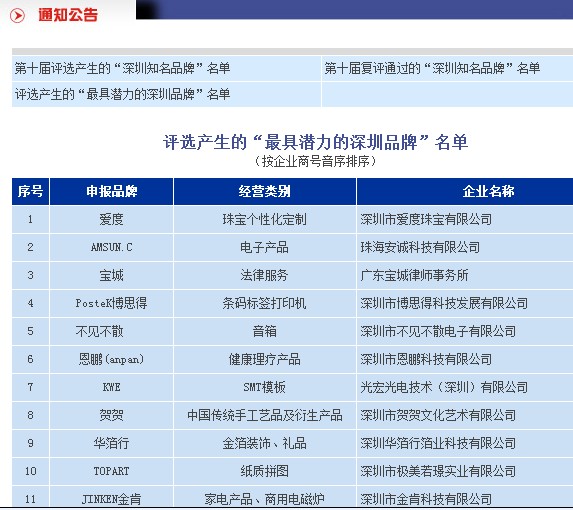 通知公告

第十届评选产生的“深圳知名品牌”名单

第十届复评通过的“深圳知名品牌”名单

评选产生的“最具潜力的深圳品牌”名单

评选产生的“最具潜力的深圳品牌”名单
（按企业商号音序排序）

| 序号 | 申报品牌 | 经营类别 | 企业名称 |
|---|---|---|---|
| 1 | 爱度 | 珠宝个性化定制 | 深圳市爱度珠宝有限公司 |
| 2 | AMSUN.C | 电子产品 | 珠海安诚科技有限公司 |
| 3 | 宝城 | 法律服务 | 广东宝城律师事务所 |
| 4 | PosteK博思得 | 条码标签打印机 | 深圳市博思得科技发展有限公司 |
| 5 | 不见不散 | 音箱 | 深圳市不见不散电子有限公司 |
| 6 | 恩鹏(anpan) | 健康理疗产品 | 深圳市恩鹏科技有限公司 |
| 7 | KWE | SMT模板 | 光宏光电技术（深圳）有限公司 |
| 8 | 贺贺 | 中国传统手工艺品及衍生产品 | 深圳市贺贺文化艺术有限公司 |
| 9 | 华箔行 | 金箔装饰、礼品 | 深圳华箔行箔业科技有限公司 |
| 10 | TOPART | 纸质拼图 | 深圳市极美若璟实业有限公司 |
| 11 | JINKEN金肯 | 家电产品、商用电磁炉 | 深圳市金肯科技有限公司 |